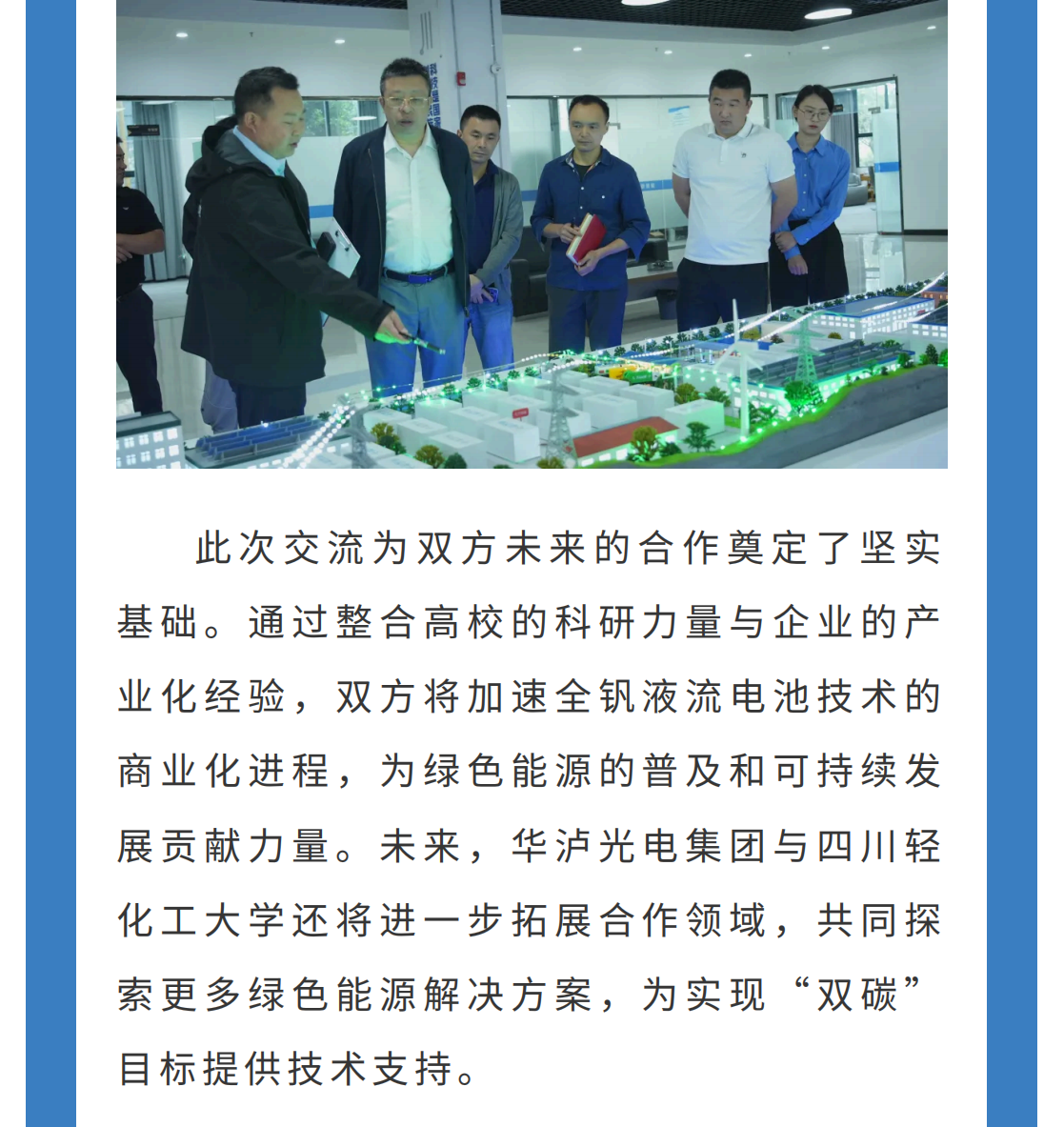 此次交流为双方未来的合作奠定了坚实基础。通过整合高校的科研力量与企业的产业化经验，双方将加速全钒液流电池技术的商业化进程，为绿色能源的普及和可持续发展贡献力量。未来，华泸光电集团与四川轻化工大学还将进一步拓展合作领域，共同探索更多绿色能源解决方案，为实现“双碳”目标提供技术支持。